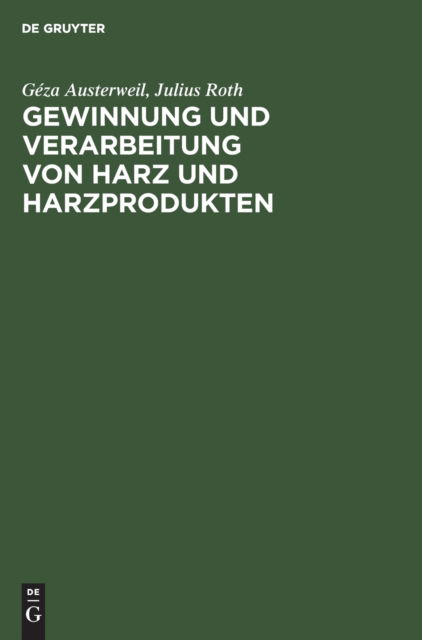 DE GRUYTER

Géza Austerweil, Julius Roth

GEWINNUNG UND VERARBEITUNG VON HARZ UND HARZPRODUKTEN

DE
G